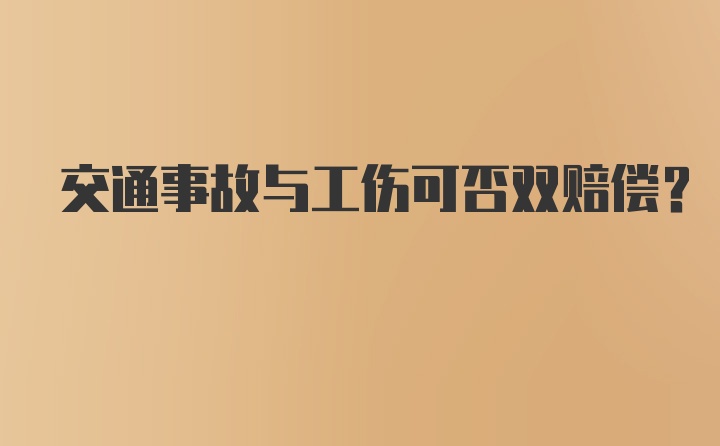 交通事故与工伤可否双赔偿?